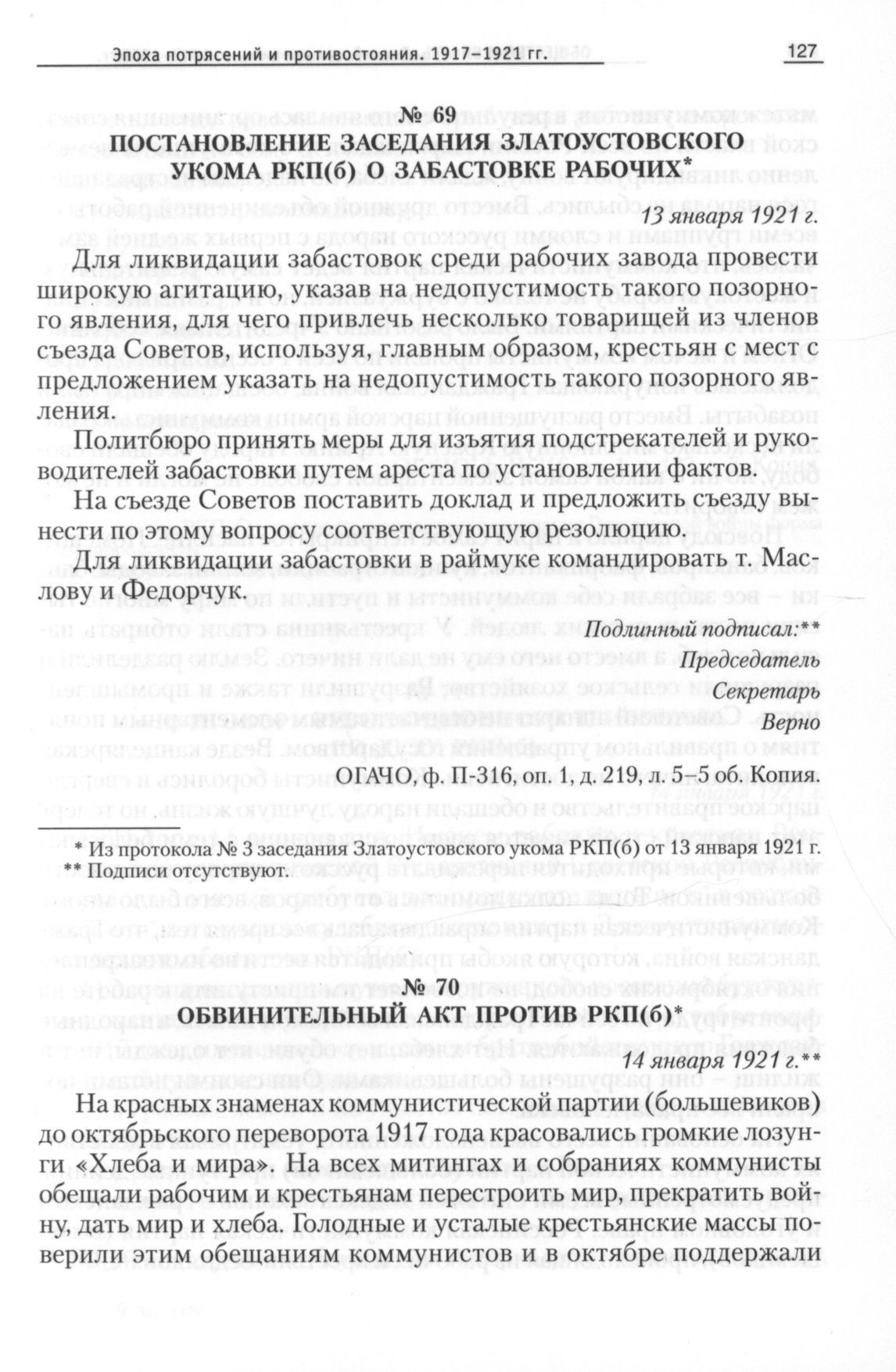 Эпоха потрясений и противостояния. 1917–1921 гг. 127

№ 69
ПОСТАНОВЛЕНИЕ ЗАСЕДАНИЯ ЗЛАТОУСТОВСКОГО УКОМА РКП(б) О ЗАБАСТОВКЕ РАБОЧИХ*

13 января 1921 г.

Для ликвидации забастовок среди рабочих завода провести широкую агитацию, указав на недопустимость такого позорного явления, для чего привлечь несколько товарищей из членов съезда Советов, используя, главным образом, крестьян с мест с предложением указать на недопустимость такого позорного явления.

Политбюро принять меры для изъятия подстрекателей и руководителей забастовки путем ареста по установлении фактов.

На съезде Советов поставить доклад и предложить съезду вынести по этому вопросу соответствующую резолюцию.

Для ликвидации забастовки в раймуке командировать т. Маслову и Федорчук.

Подлинный подписал:**
Председатель
Секретарь
Верно

ОГАЧО, ф. П-316, оп. 1, д. 219, л. 5–5 об. Копия.

* Из протокола № 3 заседания Златоустовского укома РКП(б) от 13 января 1921 г.
** Подписи отсутствуют.

№ 70
ОБВИНИТЕЛЬНЫЙ АКТ ПРОТИВ РКП(б)*

14 января 1921 г.**

На красных знаменах коммунистической партии (большевиков) до октябрьского переворота 1917 года красовались громкие лозунги «Хлеба и мира». На всех митингах и собраниях коммунисты обещали рабочим и крестьянам перестроить мир, прекратить войну, дать мир и хлеба. Голодные и усталые крестьянские массы поверили этим обещаниям коммунистов и в октябре поддержали